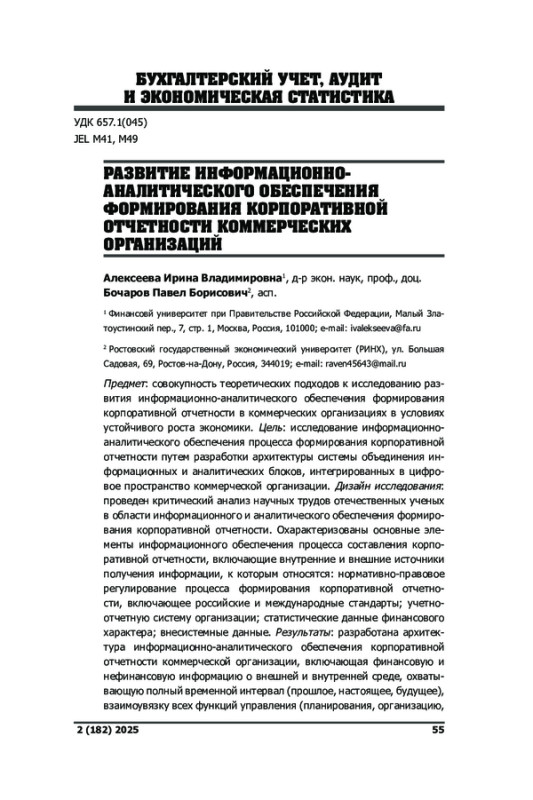 БУХГАЛТЕРСКИЙ УЧЕТ, АУДИТ И ЭКОНОМИЧЕСКАЯ СТАТИСТИКА

УДК 657.1(045)
JEL M41, M49

РАЗВИТИЕ ИНФОРМАЦИОННО-АНАЛИТИЧЕСКОГО ОБЕСПЕЧЕНИЯ ФОРМИРОВАНИЯ КОРПОРАТИВНОЙ ОТЧЕТНОСТИ КОММЕРЧЕСКИХ ОРГАНИЗАЦИЙ

Алексеева Ирина Владимировна$^1$, д-р экон. наук, проф., доц.
Бочаров Павел Борисович$^2$, асп.

$^1$ Финансовый университет при Правительстве Российской Федерации, Малый Златоустинский пер., 7, стр. 1, Москва, Россия, 101000; e-mail: ivalekseeva@fa.ru

$^2$ Ростовский государственный экономический университет (РИНХ), ул. Большая Садовая, 69, Ростов-на-Дону, Россия, 344019; e-mail: raven45643@mail.ru

Предмет: совокупность теоретических подходов к исследованию развития информационно-аналитического обеспечения формирования корпоративной отчетности в коммерческих организациях в условиях устойчивого роста экономики. Цель: исследование информационно-аналитического обеспечения процесса формирования корпоративной отчетности путем разработки архитектуры системы объединения информационных и аналитических блоков, интегрированных в цифровое пространство коммерческой организации. Дизайн исследования: проведен критический анализ научных трудов отечественных ученых в области информационного и аналитического обеспечения формирования корпоративной отчетности. Охарактеризованы основные элементы информационного обеспечения процесса составления корпоративной отчетности, включающие внутренние и внешние источники получения информации, к которым относятся: нормативно-правовое регулирование процесса формирования корпоративной отчетности, включающее российские и международные стандарты; учетно-отчетную систему организации; статистические данные финансового характера; внесистемные данные. Результаты: разработана архитектура информационно-аналитического обеспечения корпоративной отчетности коммерческой организации, включающая финансовую и нефинансовую информацию о внешней и внутренней среде, охватывающую полный временной интервал (прошлое, настоящее, будущее), взаимоувязку всех функций управления (планирования, организацию,

2 (182) 2025 55